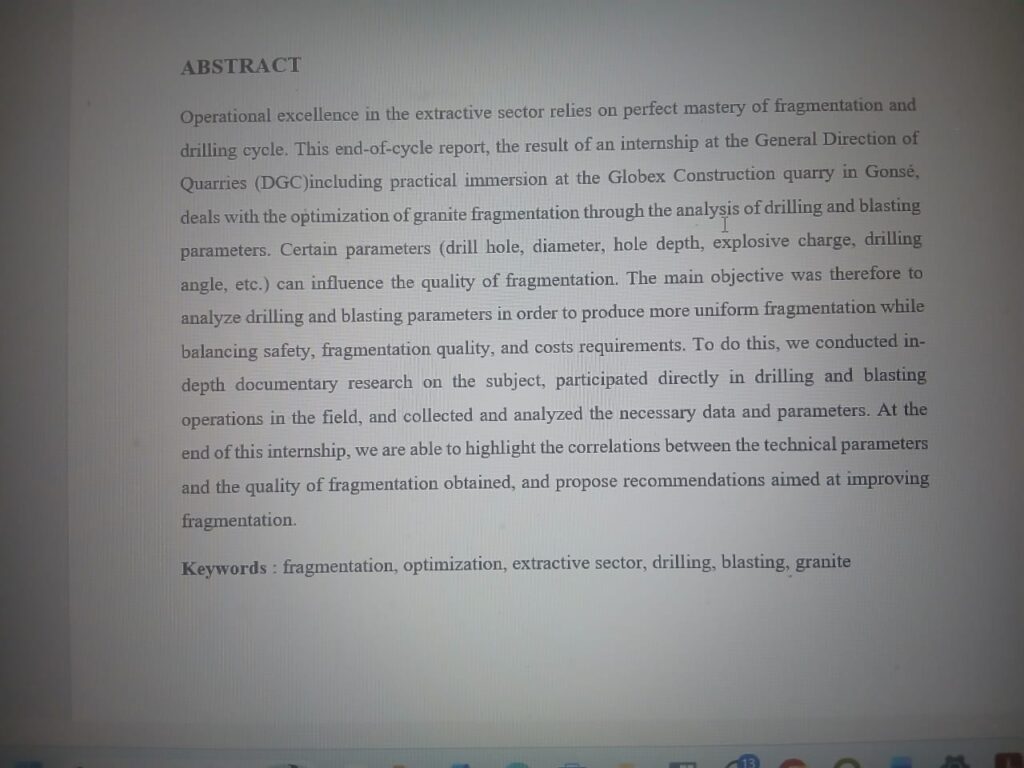 ABSTRACT

Operational excellence in the extractive sector relies on perfect mastery of fragmentation and drilling cycle. This end-of-cycle report, the result of an internship at the General Direction of Quarries (DGC)including practical immersion at the Globex Construction quarry in Gonsé, deals with the optimization of granite fragmentation through the analysis of drilling and blasting parameters. Certain parameters (drill hole, diameter, hole depth, explosive charge, drilling angle, etc.) can influence the quality of fragmentation. The main objective was therefore to analyze drilling and blasting parameters in order to produce more uniform fragmentation while balancing safety, fragmentation quality, and costs requirements. To do this, we conducted in-depth documentary research on the subject, participated directly in drilling and blasting operations in the field, and collected and analyzed the necessary data and parameters. At the end of this internship, we are able to highlight the correlations between the technical parameters and the quality of fragmentation obtained, and propose recommendations aimed at improving fragmentation.

Keywords : fragmentation, optimization, extractive sector, drilling, blasting, granite